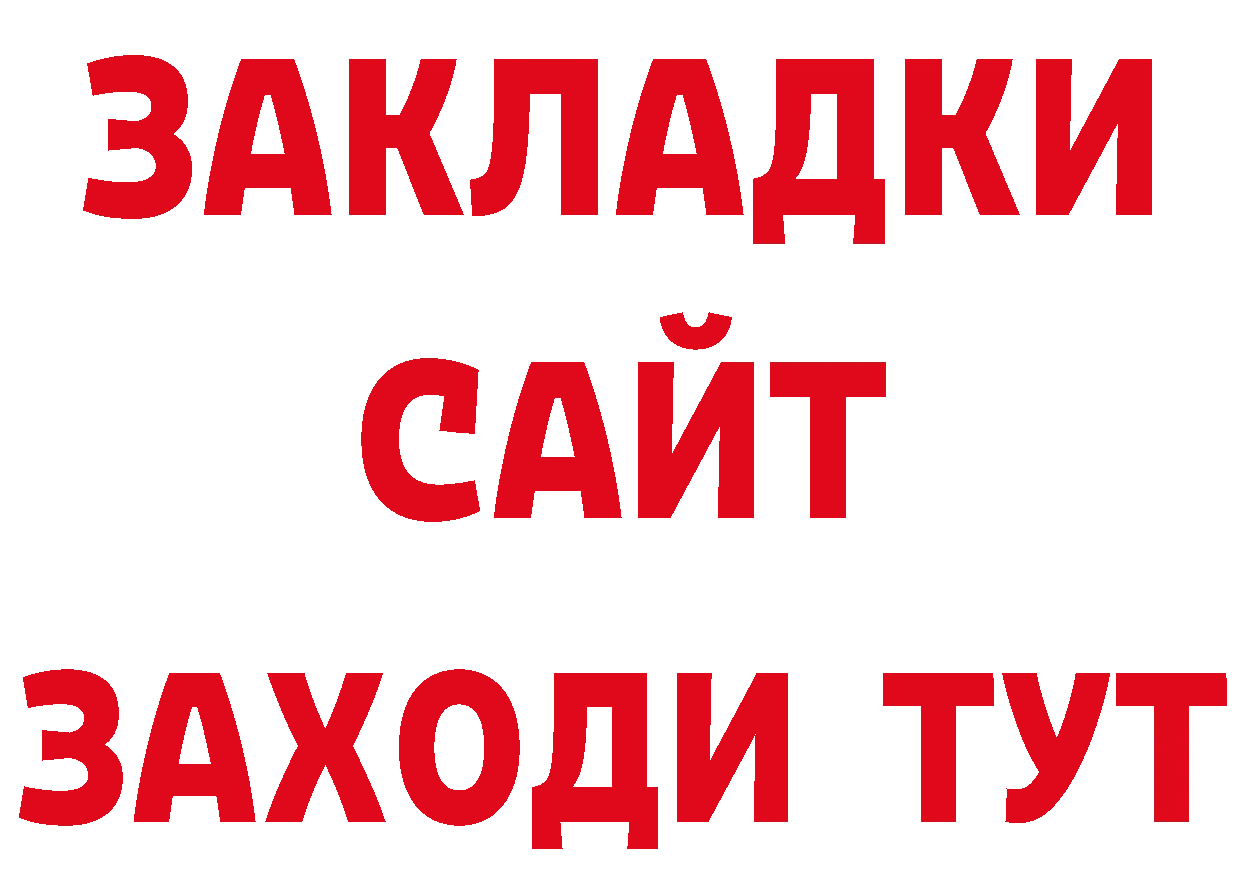 ЗАКЛАДКИ
САЙТ
ЗАХОДИ ТУТ